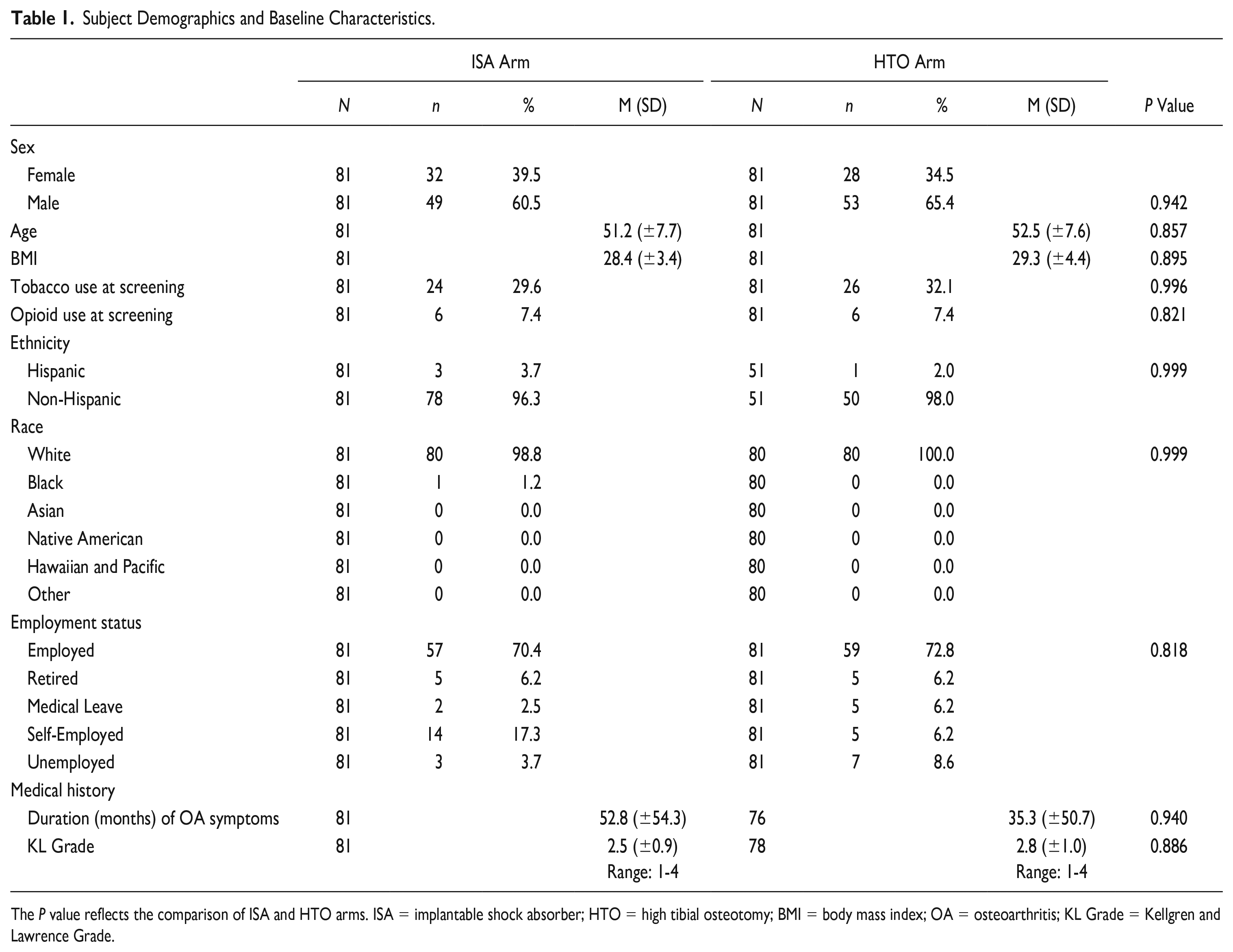 Table 1. Subject Demographics and Baseline Characteristics.

|  | ISA Arm |  |  |  | HTO Arm |  |  |  |  |
|---|---|---|---|---|---|---|---|---|---|
|  | N | n | % | M (SD) | N | n | % | M (SD) | P Value |
| Sex |  |  |  |  |  |  |  |  |  |
| Female | 81 | 32 | 39.5 |  | 81 | 28 | 34.5 |  |  |
| Male | 81 | 49 | 60.5 |  | 81 | 53 | 65.4 |  | 0.942 |
| Age | 81 |  |  | 51.2 (±7.7) | 81 |  |  | 52.5 (±7.6) | 0.857 |
| BMI | 81 |  |  | 28.4 (±3.4) | 81 |  |  | 29.3 (±4.4) | 0.895 |
| Tobacco use at screening | 81 | 24 | 29.6 |  | 81 | 26 | 32.1 |  | 0.996 |
| Opioid use at screening | 81 | 6 | 7.4 |  | 81 | 6 | 7.4 |  | 0.821 |
| Ethnicity |  |  |  |  |  |  |  |  |  |
| Hispanic | 81 | 3 | 3.7 |  | 51 | 1 | 2.0 |  | 0.999 |
| Non-Hispanic | 81 | 78 | 96.3 |  | 51 | 50 | 98.0 |  |  |
| Race |  |  |  |  |  |  |  |  |  |
| White | 81 | 80 | 98.8 |  | 80 | 80 | 100.0 |  | 0.999 |
| Black | 81 | 1 | 1.2 |  | 80 | 0 | 0.0 |  |  |
| Asian | 81 | 0 | 0.0 |  | 80 | 0 | 0.0 |  |  |
| Native American | 81 | 0 | 0.0 |  | 80 | 0 | 0.0 |  |  |
| Hawaiian and Pacific | 81 | 0 | 0.0 |  | 80 | 0 | 0.0 |  |  |
| Other | 81 | 0 | 0.0 |  | 80 | 0 | 0.0 |  |  |
| Employment status |  |  |  |  |  |  |  |  |  |
| Employed | 81 | 57 | 70.4 |  | 81 | 59 | 72.8 |  | 0.818 |
| Retired | 81 | 5 | 6.2 |  | 81 | 5 | 6.2 |  |  |
| Medical Leave | 81 | 2 | 2.5 |  | 81 | 5 | 6.2 |  |  |
| Self-Employed | 81 | 14 | 17.3 |  | 81 | 5 | 6.2 |  |  |
| Unemployed | 81 | 3 | 3.7 |  | 81 | 7 | 8.6 |  |  |
| Medical history |  |  |  |  |  |  |  |  |  |
| Duration (months) of OA symptoms | 81 |  |  | 52.8 (±54.3) | 76 |  |  | 35.3 (±50.7) | 0.940 |
| KL Grade | 81 |  |  | 2.5 (±0.9) Range: 1-4 | 78 |  |  | 2.8 (±1.0) Range: 1-4 | 0.886 |

The P value reflects the comparison of ISA and HTO arms. ISA = implantable shock absorber; HTO = high tibial osteotomy; BMI = body mass index; OA = osteoarthritis; KL Grade = Kellgren and Lawrence Grade.